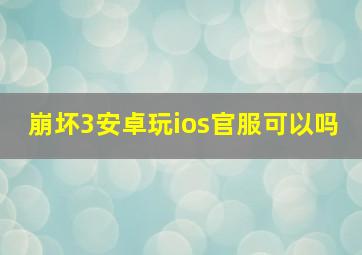 崩坏3安卓玩ios官服可以吗